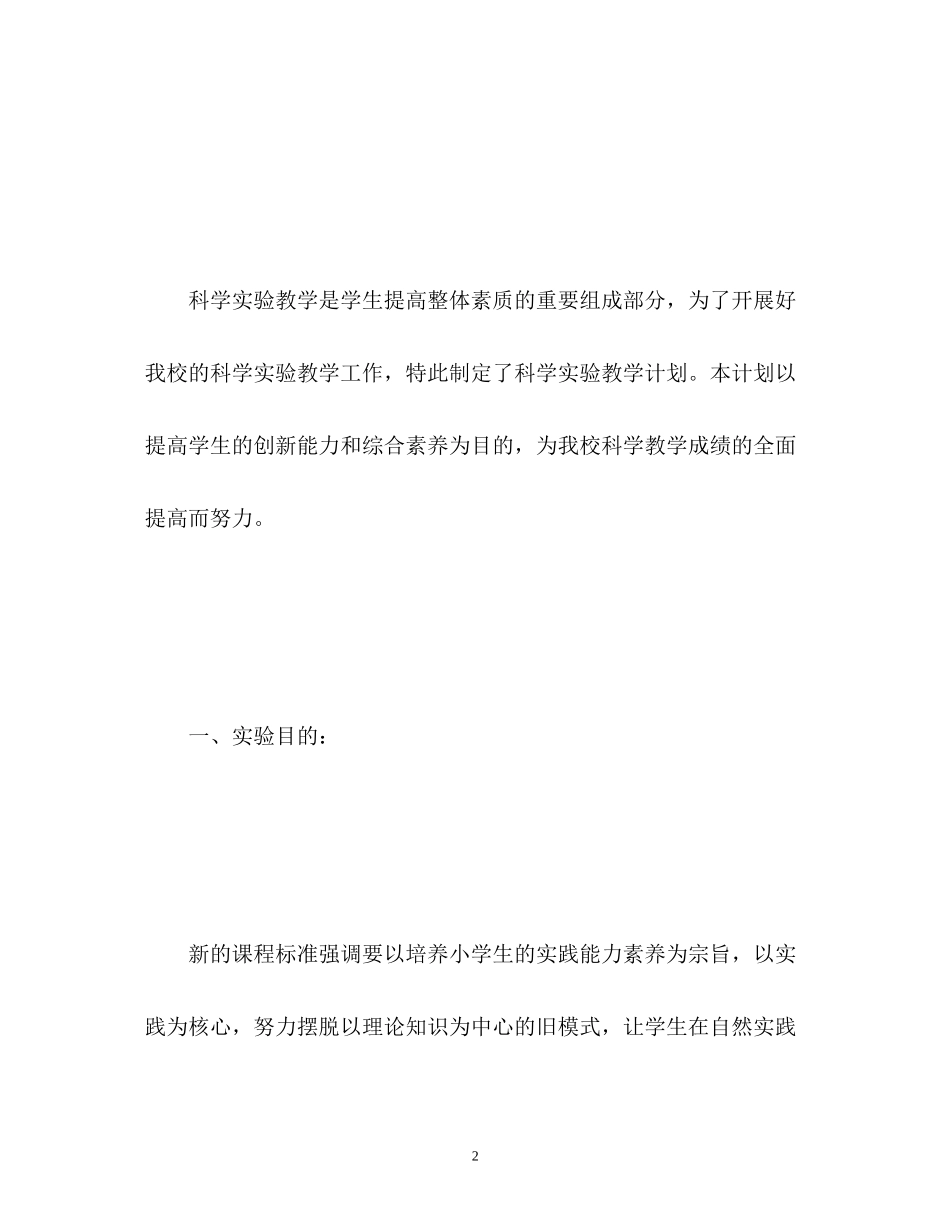 科学实验教学是学生提高整体素质的重要组成部分，为了开展好我校的科学实验教学工作，特此制定了科学实验教学计划。本计划以提高学生的创新能力和综合素养为目的，为我校科学教学成绩的全面提高而努力。

一、实验目的：

新的课程标准强调要以培养小学生的实践能力素养为宗旨，以实践为核心，努力摆脱以理论知识为中心的旧模式，让学生在自然实践

2